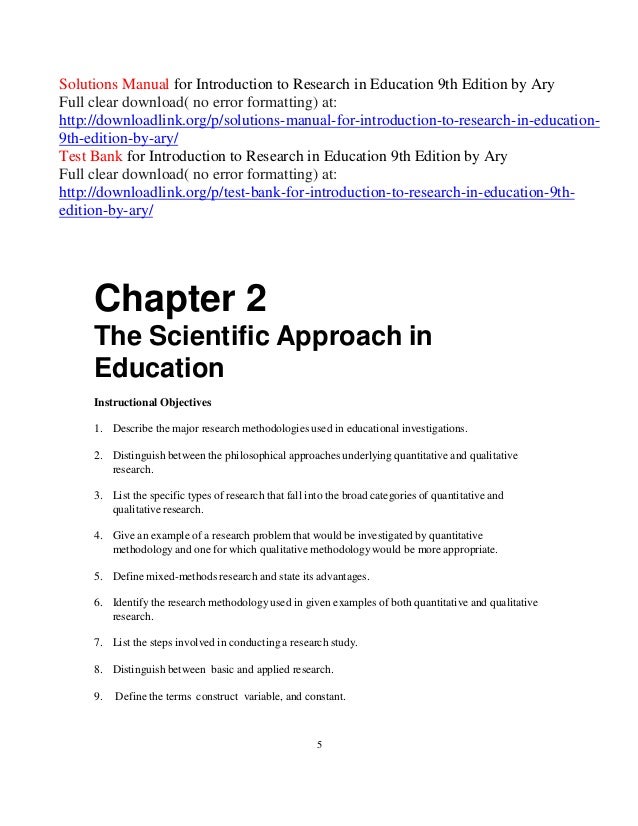 Solutions Manual for Introduction to Research in Education 9th Edition by Ary
Full clear download( no error formatting) at:
http://downloadlink.org/p/solutions-manual-for-introduction-to-research-in-education-9th-edition-by-ary/
Test Bank for Introduction to Research in Education 9th Edition by Ary
Full clear download( no error formatting) at:
http://downloadlink.org/p/test-bank-for-introduction-to-research-in-education-9th-edition-by-ary/

Chapter 2
The Scientific Approach in Education

Instructional Objectives

1. Describe the major research methodologies used in educational investigations.

2. Distinguish between the philosophical approaches underlying quantitative and qualitative research.

3. List the specific types of research that fall into the broad categories of quantitative and qualitative research.

4. Give an example of a research problem that would be investigated by quantitative methodology and one for which qualitative methodology would be more appropriate.

5. Define mixed-methods research and state its advantages.

6. Identify the research methodology used in given examples of both quantitative and qualitative research.

7. List the steps involved in conducting a research study.

8. Distinguish between basic and applied research.

9. Define the terms construct variable, and constant.

5